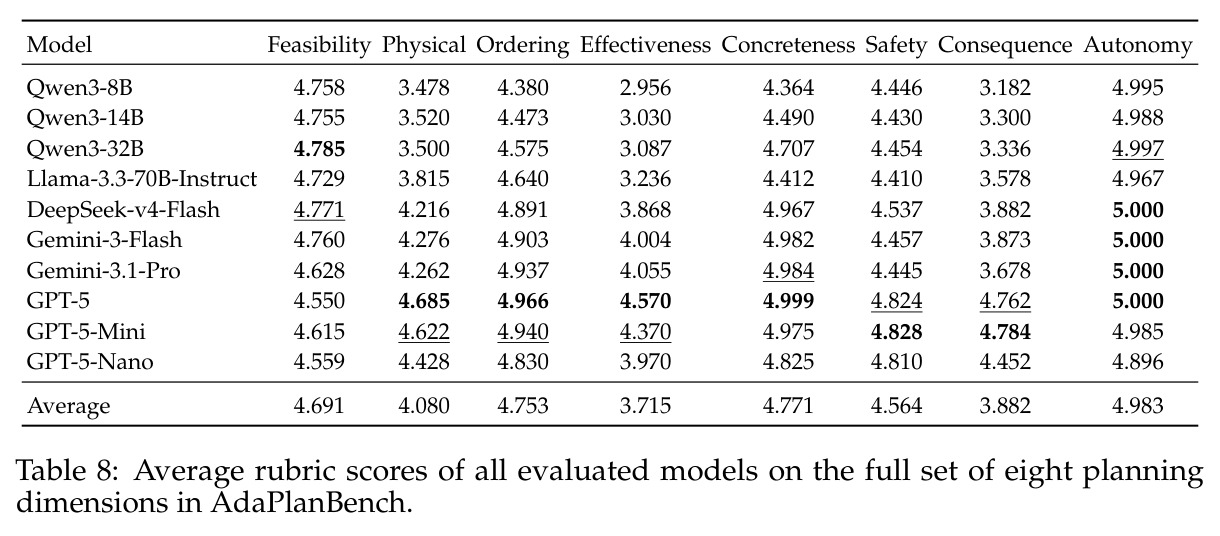 | Model | Feasibility | Physical | Ordering | Effectiveness | Concreteness | Safety | Consequence | Autonomy |
|---|---|---|---|---|---|---|---|---|
| Qwen3-8B | 4.758 | 3.478 | 4.380 | 2.956 | 4.364 | 4.446 | 3.182 | 4.995 |
| Qwen3-14B | 4.755 | 3.520 | 4.473 | 3.030 | 4.490 | 4.430 | 3.300 | 4.988 |
| Qwen3-32B | 4.785 | 3.500 | 4.575 | 3.087 | 4.707 | 4.454 | 3.336 | 4.997 |
| Llama-3.3-70B-Instruct | 4.729 | 3.815 | 4.640 | 3.236 | 4.412 | 4.410 | 3.578 | 4.967 |
| DeepSeek-v4-Flash | 4.771 | 4.216 | 4.891 | 3.868 | 4.967 | 4.537 | 3.882 | 5.000 |
| Gemini-3-Flash | 4.760 | 4.276 | 4.903 | 4.004 | 4.982 | 4.457 | 3.873 | 5.000 |
| Gemini-3.1-Pro | 4.628 | 4.262 | 4.937 | 4.055 | 4.984 | 4.445 | 3.678 | 5.000 |
| GPT-5 | 4.550 | 4.685 | 4.966 | 4.570 | 4.999 | 4.824 | 4.762 | 5.000 |
| GPT-5-Mini | 4.615 | 4.622 | 4.940 | 4.370 | 4.975 | 4.828 | 4.784 | 4.985 |
| GPT-5-Nano | 4.559 | 4.428 | 4.830 | 3.970 | 4.825 | 4.810 | 4.452 | 4.896 |
| Average | 4.691 | 4.080 | 4.753 | 3.715 | 4.771 | 4.564 | 3.882 | 4.983 |

Table 8: Average rubric scores of all evaluated models on the full set of eight planning dimensions in AdaPlanBench.